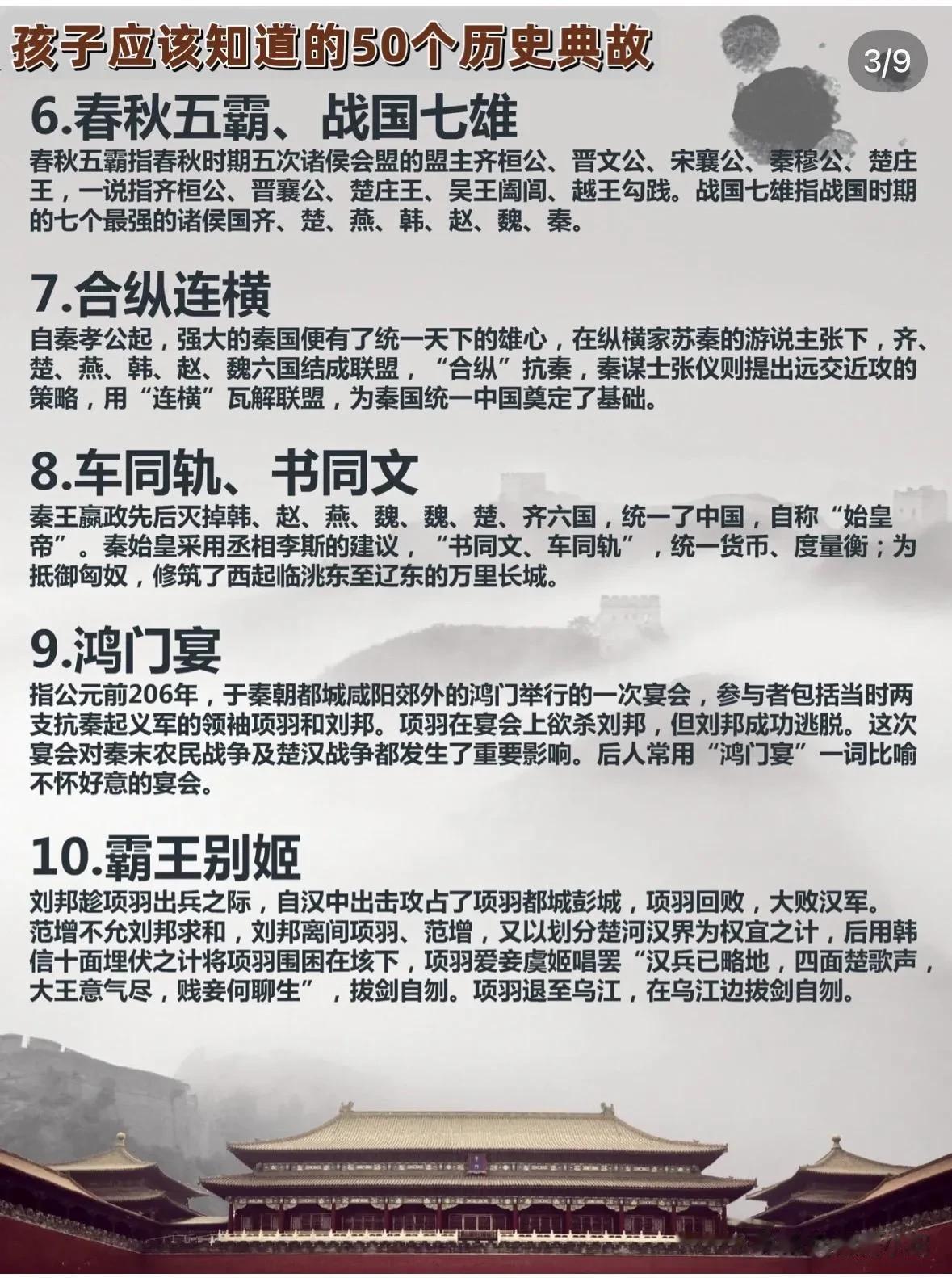 孩子应该知道的50个历史典故

3/9

6.春秋五霸、战国七雄

春秋五霸指春秋时期五次诸侯会盟的盟主齐桓公、晋文公、宋襄公、秦穆公、楚庄王，一说指齐桓公、晋襄公、楚庄王、吴王阖闾、越王勾践。战国七雄指战国时期的七个最强的诸侯国齐、楚、燕、韩、赵、魏、秦。

7.合纵连横

自秦孝公起，强大的秦国便有了统一天下的雄心，在纵横家苏秦的游说主张下，齐、楚、燕、韩、赵、魏六国结成联盟，“合纵”抗秦，秦谋士张仪则提出远交近攻的策略，用“连横”瓦解联盟，为秦国统一中国奠定了基础。

8.车同轨、书同文

秦王嬴政先后灭掉韩、赵、燕、魏、魏、楚、齐六国，统一了中国，自称“始皇帝”。秦始皇采用丞相李斯的建议，“书同文、车同轨”，统一货币、度量衡；为抵御匈奴，修筑了西起临洮东至辽东的万里长城。

9.鸿门宴

指公元前206年，于秦朝都城咸阳郊外的鸿门举行的一次宴会，参与者包括当时两支抗秦起义军的领袖项羽和刘邦。项羽在宴会上欲杀刘邦，但刘邦成功逃脱。这次宴会对秦末农民战争及楚汉战争都发生了重要影响。后人常用“鸿门宴”一词比喻不怀好意的宴会。

10.霸王别姬

刘邦趁项羽出兵之际，自汉中出击攻占了项羽都城彭城，项羽回败，大败汉军。范增不允刘邦求和，刘邦离间项羽、范增，又以划分楚河汉界为权宜之计，后用韩信十面埋伏之计将项羽围困在垓下，项羽爱妾虞姬唱罢“汉兵已略地，四面楚歌声，大王意气尽，贱妾何聊生”，拔剑自刎。项羽退至乌江，在乌江边拔剑自刎。